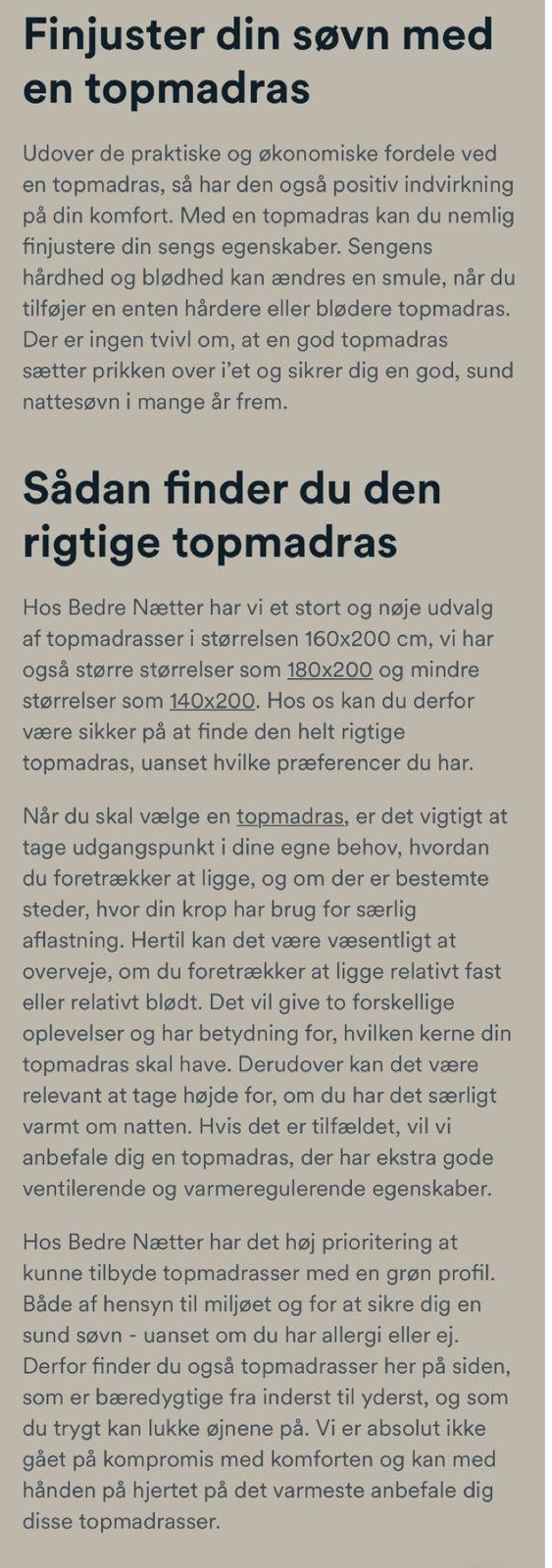 Finjuster din søvn med en topmadras

Udover de praktiske og økonomiske fordele ved en topmadras, så har den også positiv indvirkning på din komfort. Med en topmadras kan du nemlig finjustere din sengs egenskaber. Sengens hårdhed og blødhed kan ændres en smule, når du tilføjer en enten hårdere eller blødere topmadras. Der er ingen tvivl om, at en god topmadras sætter prikken over i'et og sikrer dig en god, sund nattesøvn i mange år frem.

Sådan finder du den rigtige topmadras

Hos Bedre Nætter har vi et stort og nøje udvalg af topmadrasser i størrelsen 160x200 cm, vi har også større størrelser som 180x200 og mindre størrelser som 140x200. Hos os kan du derfor være sikker på at finde den helt rigtige topmadras, uanset hvilke præferencer du har.

Når du skal vælge en topmadras, er det vigtigt at tage udgangspunkt i dine egne behov, hvordan du foretrækker at ligge, og om der er bestemte steder, hvor din krop har brug for særlig aflastning. Hertil kan det være væsentligt at overveje, om du foretrækker at ligge relativt fast eller relativt blødt. Det vil give to forskellige oplevelser og har betydning for, hvilken kerne din topmadras skal have. Derudover kan det være relevant at tage højde for, om du har det særligt varmt om natten. Hvis det er tilfældet, vil vi anbefale dig en topmadras, der har ekstra gode ventilerende og varmeregulerende egenskaber.

Hos Bedre Nætter har det høj prioritering at kunne tilbyde topmadrasser med en grøn profil. Både af hensyn til miljøet og for at sikre dig en sund søvn - uanset om du har allergi eller ej. Derfor finder du også topmadrasser her på siden, som er bæredygtige fra inderst til yderst, og som du trygt kan lukke øjnene på. Vi er absolut ikke gået på kompromis med komforten og kan med hånden på hjertet på det varmeste anbefale dig disse topmadrasser.